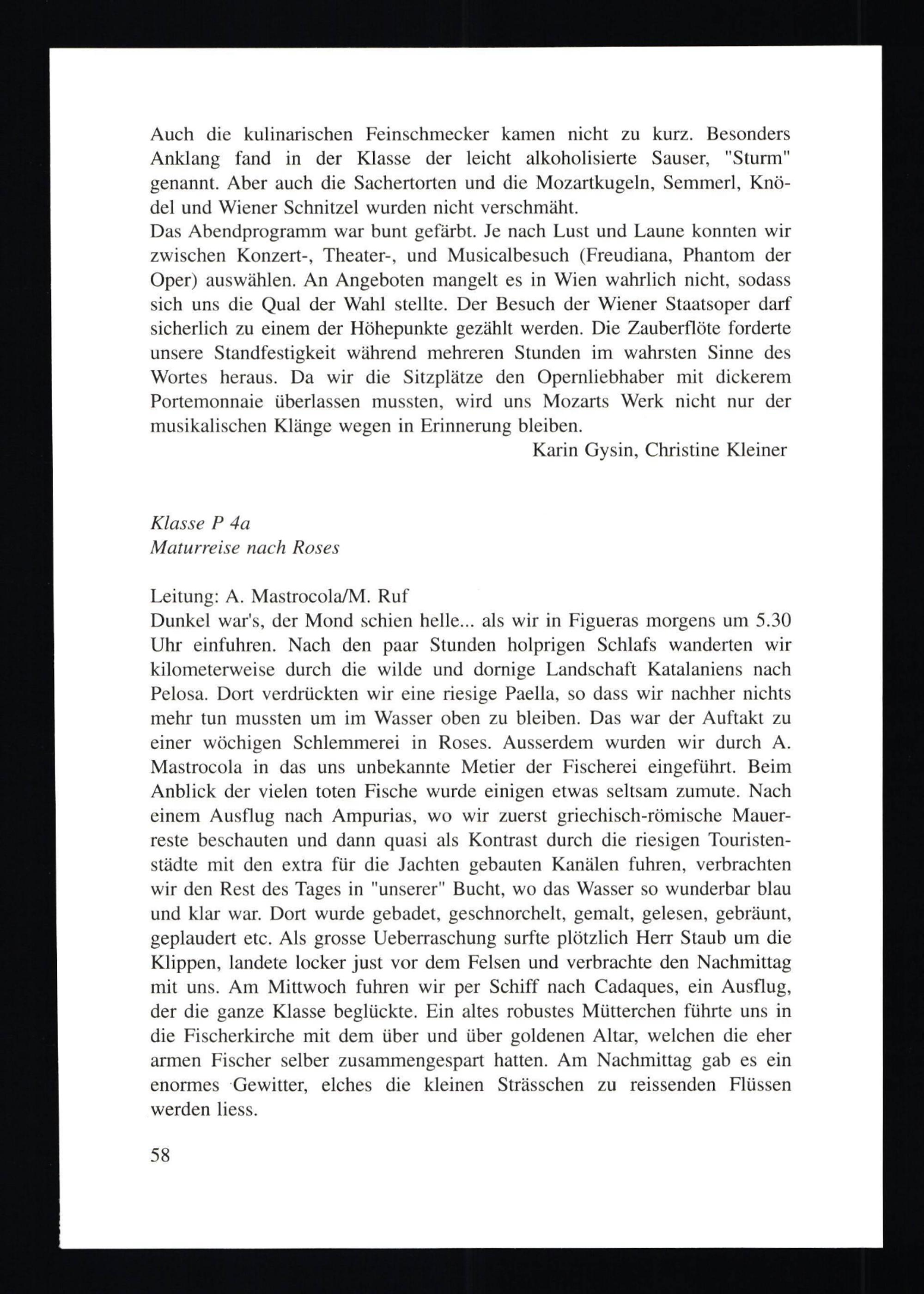 Auch die kulinarischen Feinschmecker kamen nicht zu kurz. Besonders Anklang fand in der Klasse der leicht alkoholisierte Sauser, "Sturm" genannt. Aber auch die Sachertorten und die Mozartkugeln, Semmerl, Knödel und Wiener Schnitzel wurden nicht verschmäht.
Das Abendprogramm war bunt gefärbt. Je nach Lust und Laune konnten wir zwischen Konzert-, Theater-, und Musicalbesuch (Freudiana, Phantom der Oper) auswählen. An Angeboten mangelt es in Wien wahrlich nicht, sodass sich uns die Qual der Wahl stellte. Der Besuch der Wiener Staatsoper darf sicherlich zu einem der Höhepunkte gezählt werden. Die Zauberflöte forderte unsere Standfestigkeit während mehreren Stunden im wahrsten Sinne des Wortes heraus. Da wir die Sitzplätze den Opernliebhaber mit dickerem Portemonnaie überlassen mussten, wird uns Mozarts Werk nicht nur der musikalischen Klänge wegen in Erinnerung bleiben.
Karin Gysin, Christine Kleiner

Klasse P 4a
Maturreise nach Roses

Leitung: A. Mastrocola/M. Ruf
Dunkel war's, der Mond schien helle... als wir in Figueras morgens um 5.30 Uhr einfuhren. Nach den paar Stunden holprigen Schlafs wanderten wir kilometerweise durch die wilde und dornige Landschaft Katalaniens nach Pelosa. Dort verdrückten wir eine riesige Paella, so dass wir nachher nichts mehr tun mussten um im Wasser oben zu bleiben. Das war der Auftakt zu einer wöchigen Schlemmerei in Roses. Ausserdem wurden wir durch A. Mastrocola in das uns unbekannte Metier der Fischerei eingeführt. Beim Anblick der vielen toten Fische wurde einigen etwas seltsam zumute. Nach einem Ausflug nach Ampurias, wo wir zuerst griechisch-römische Mauerreste beschauten und dann quasi als Kontrast durch die riesigen Touristenstädte mit den extra für die Jachten gebauten Kanälen fuhren, verbrachten wir den Rest des Tages in "unserer" Bucht, wo das Wasser so wunderbar blau und klar war. Dort wurde gebadet, geschnorchelt, gemalt, gelesen, gebräunt, geplaudert etc. Als grosse Ueberraschung surfte plötzlich Herr Staub um die Klippen, landete locker just vor dem Felsen und verbrachte den Nachmittag mit uns. Am Mittwoch fuhren wir per Schiff nach Cadaques, ein Ausflug, der die ganze Klasse beglückte. Ein altes robustes Mütterchen führte uns in die Fischerkirche mit dem über und über goldenen Altar, welchen die eher armen Fischer selber zusammengespart hatten. Am Nachmittag gab es ein enormes Gewitter, elches die kleinen Strässchen zu reissenden Flüssen werden liess.

58